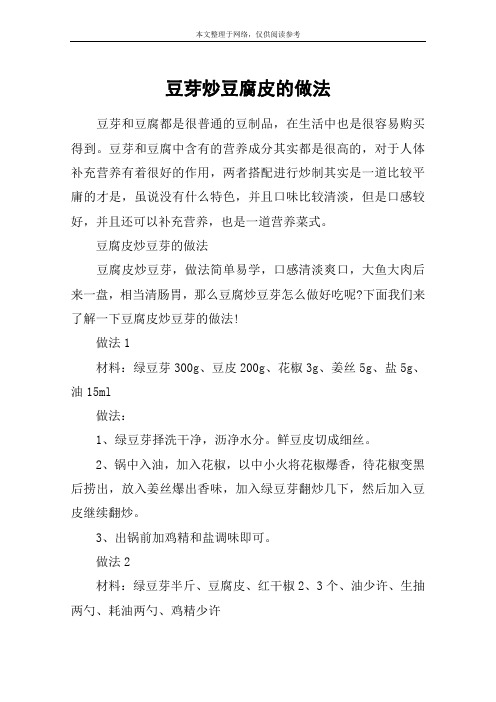 本文整理于网络，仅供阅读参考

豆芽炒豆腐皮的做法

豆芽和豆腐都是很普通的豆制品，在生活中也是很容易购买得到。豆芽和豆腐中含有的营养成分其实都是很高的，对于人体补充营养有着很好的作用，两者搭配进行炒制其实是一道比较平庸的才是，虽说没有什么特色，并且口味比较清淡，但是口感较好，并且还可以补充营养，也是一道营养菜式。

豆腐皮炒豆芽的做法

豆腐皮炒豆芽，做法简单易学，口感清淡爽口，大鱼大肉后来一盘，相当清肠胃，那么豆腐炒豆芽怎么做好吃呢?下面我们来了解一下豆腐皮炒豆芽的做法!

做法 1

材料：绿豆芽 300g、豆皮 200g、花椒 3g、姜丝 5g、盐 5g、油 15ml

做法：

1、绿豆芽择洗干净，沥净水分。鲜豆皮切成细丝。

2、锅中入油，加入花椒，以中小火将花椒爆香，待花椒变黑后捞出，放入姜丝爆出香味，加入绿豆芽翻炒几下，然后加入豆皮继续翻炒。

3、出锅前加鸡精和盐调味即可。

做法 2

材料：绿豆芽半斤、豆腐皮、红干椒 2、3 个、油少许、生抽两勺、耗油两勺、鸡精少许